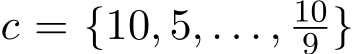 $c = \{10, 5, \ldots, \frac{10}{9}\}$